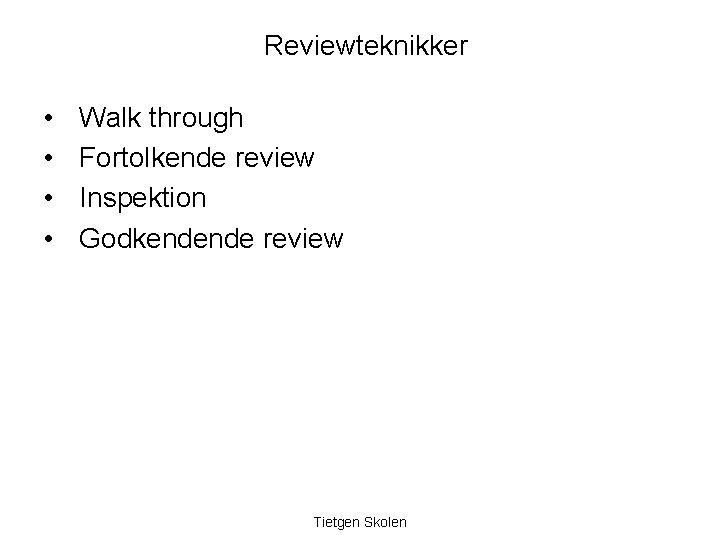 Reviewteknikker

• Walk through
• Fortolkende review
• Inspektion
• Godkendende review

Tietgen Skolen